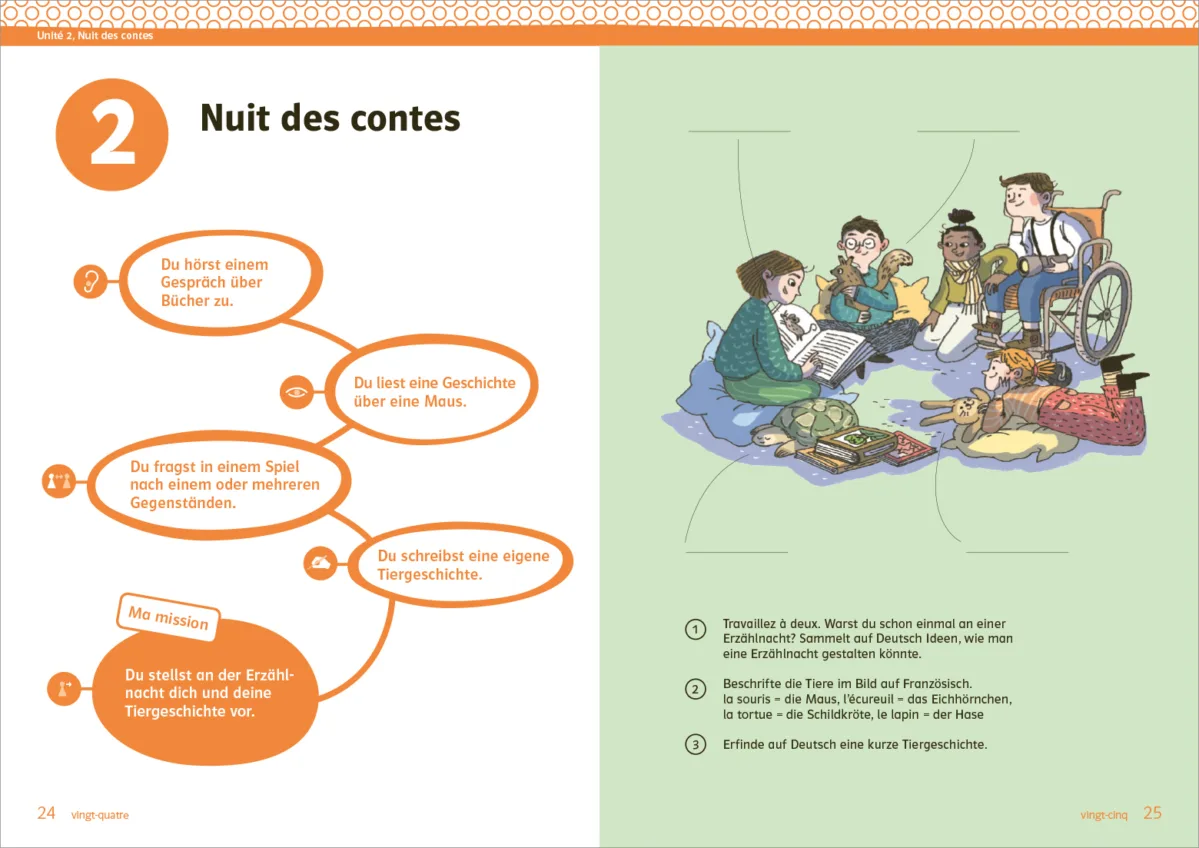 Unité 2, Nuit des contes

2 Nuit des contes

Du hörst einem Gespräch über Bücher zu.

Du liest eine Geschichte über eine Maus.

Du fragst in einem Spiel nach einem oder mehreren Gegenständen.

Du schreibst eine eigene Tiergeschichte.

Ma mission

Du stellst an der Erzählnacht dich und deine Tiergeschichte vor.

24 vingt-quatre

① Travaillez à deux. Warst du schon einmal an einer Erzählnacht? Sammelt auf Deutsch Ideen, wie man eine Erzählnacht gestalten könnte.

② Beschrifte die Tiere im Bild auf Französisch.
la souris = die Maus, l'écureuil = das Eichhörnchen,
la tortue = die Schildkröte, le lapin = der Hase

③ Erfinde auf Deutsch eine kurze Tiergeschichte.

vingt-cinq 25